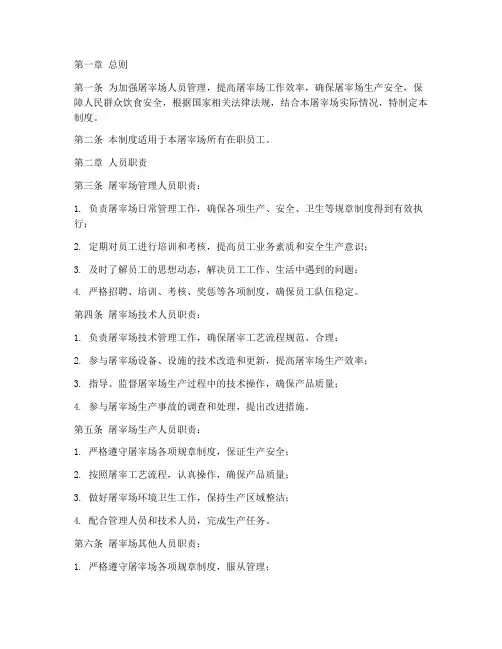 第一章 总则

第一条 为加强屠宰场人员管理，提高屠宰场工作效率，确保屠宰场生产安全，保障人民群众饮食安全，根据国家相关法律法规，结合本屠宰场实际情况，特制定本制度。

第二条 本制度适用于本屠宰场所有在职员工。

第二章 人员职责

第三条 屠宰场管理人员职责：

1. 负责屠宰场日常管理工作，确保各项生产、安全、卫生等规章制度得到有效执行；

2. 定期对员工进行培训和考核，提高员工业务素质和安全生产意识；

3. 及时了解员工的思想动态，解决员工工作、生活中遇到的问题；

4. 严格招聘、培训、考核、奖惩等各项制度，确保员工队伍稳定。

第四条 屠宰场技术人员职责：

1. 负责屠宰场技术管理工作，确保屠宰工艺流程规范、合理；

2. 参与屠宰场设备、设施的技术改造和更新，提高屠宰场生产效率；

3. 指导、监督屠宰场生产过程中的技术操作，确保产品质量；

4. 参与屠宰场生产事故的调查和处理，提出改进措施。

第五条 屠宰场生产人员职责：

1. 严格遵守屠宰场各项规章制度，保证生产安全；

2. 按照屠宰工艺流程，认真操作，确保产品质量；

3. 做好屠宰场环境卫生工作，保持生产区域整洁；

4. 配合管理人员和技术人员，完成生产任务。

第六条 屠宰场其他人员职责：

1. 严格遵守屠宰场各项规章制度，服从管理；